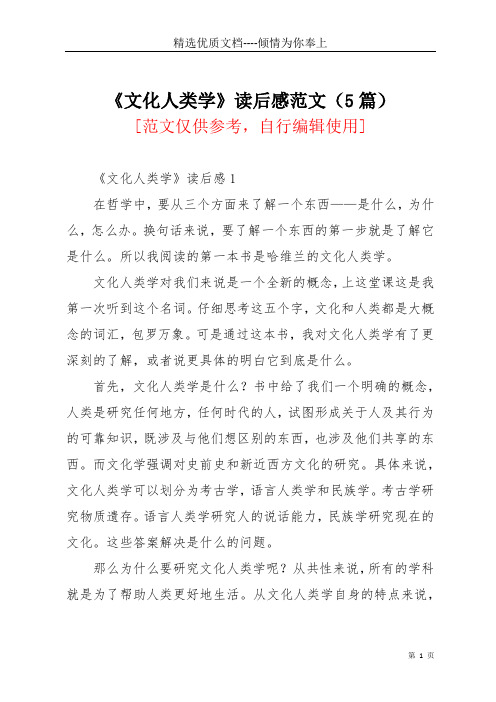 精选优质文档----倾情为你奉上

《文化人类学》读后感范文（5篇）

[范文仅供参考，自行编辑使用]

《文化人类学》读后感1

在哲学中，要从三个方面来了解一个东西——是什么，为什么，怎么办。换句话来说，要了解一个东西的第一步就是了解它是什么。所以我阅读的第一本书是哈维兰的文化人类学。

文化人类学对我们来说是一个全新的概念，上这堂课这是我第一次听到这个名词。仔细思考这五个字，文化和人类都是大概念的词汇，包罗万象。可是通过这本书，我对文化人类学有了更深刻的了解，或者说更具体的明白它到底是什么。

首先，文化人类学是什么？书中给了我们一个明确的概念，人类是研究任何地方，任何时代的人，试图形成关于人及其行为的可靠知识，既涉及与他们想区别的东西，也涉及他们共享的东西。而文化学强调对史前史和新近西方文化的研究。具体来说，文化人类学可以划分为考古学，语言人类学和民族学。考古学研究物质遗存。语言人类学研究人的说话能力，民族学研究现在的文化。这些答案解决是什么的问题。

那么为什么要研究文化人类学呢？从共性来说，所有的学科就是为了帮助人类更好地生活。从文化人类学自身的特点来说，

第 1 页